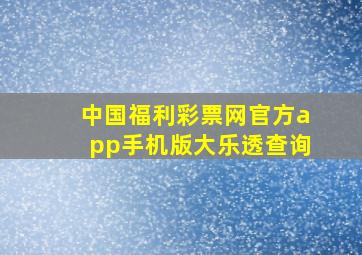 中国福利彩票网官方app手机版大乐透查询